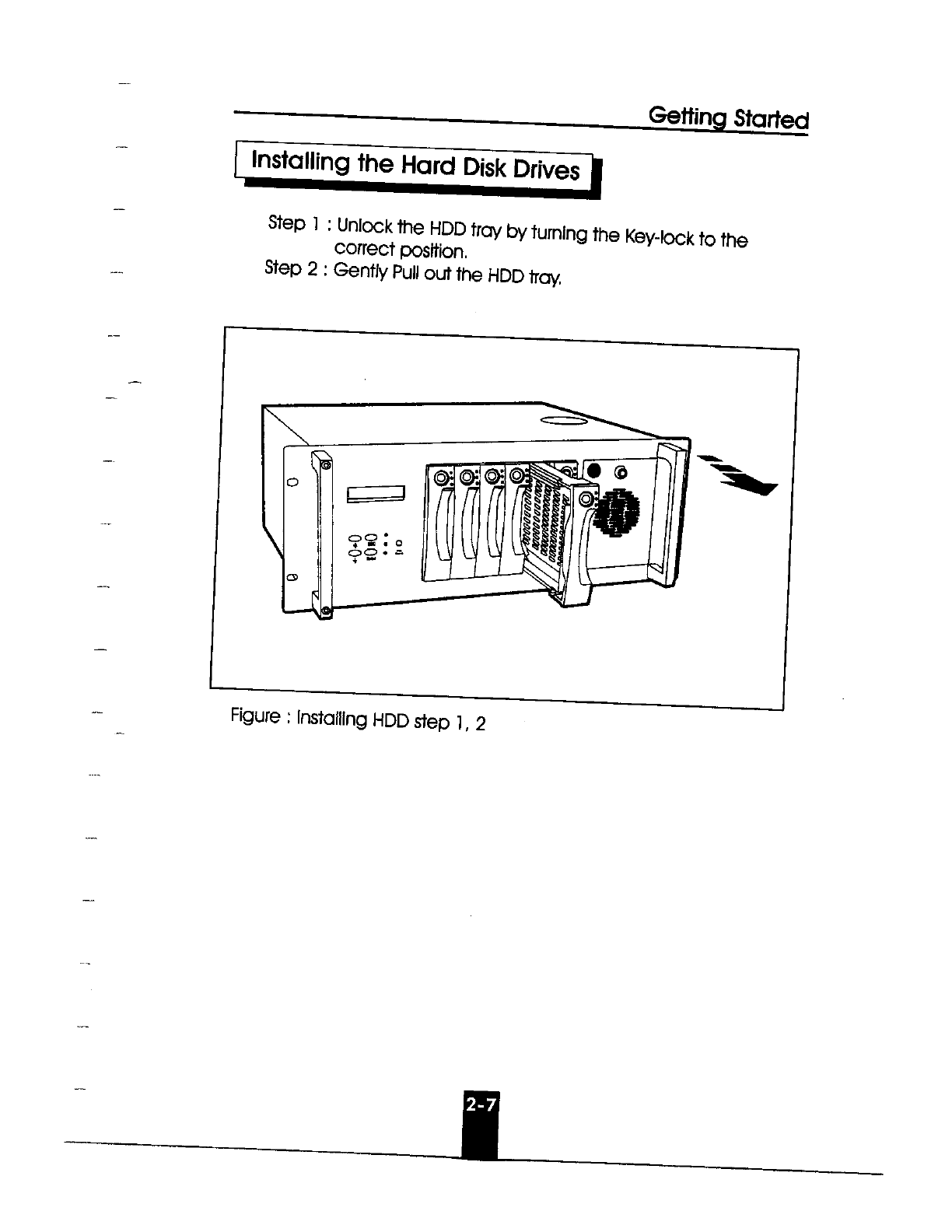 Getting Started

Installing the Hard Disk Drives

Step 1 : Unlock the HDD tray by turning the Key-lock to the correct position.
Step 2 : Gently Pull out the HDD tray.

Figure : Installing HDD step 1, 2

2-7